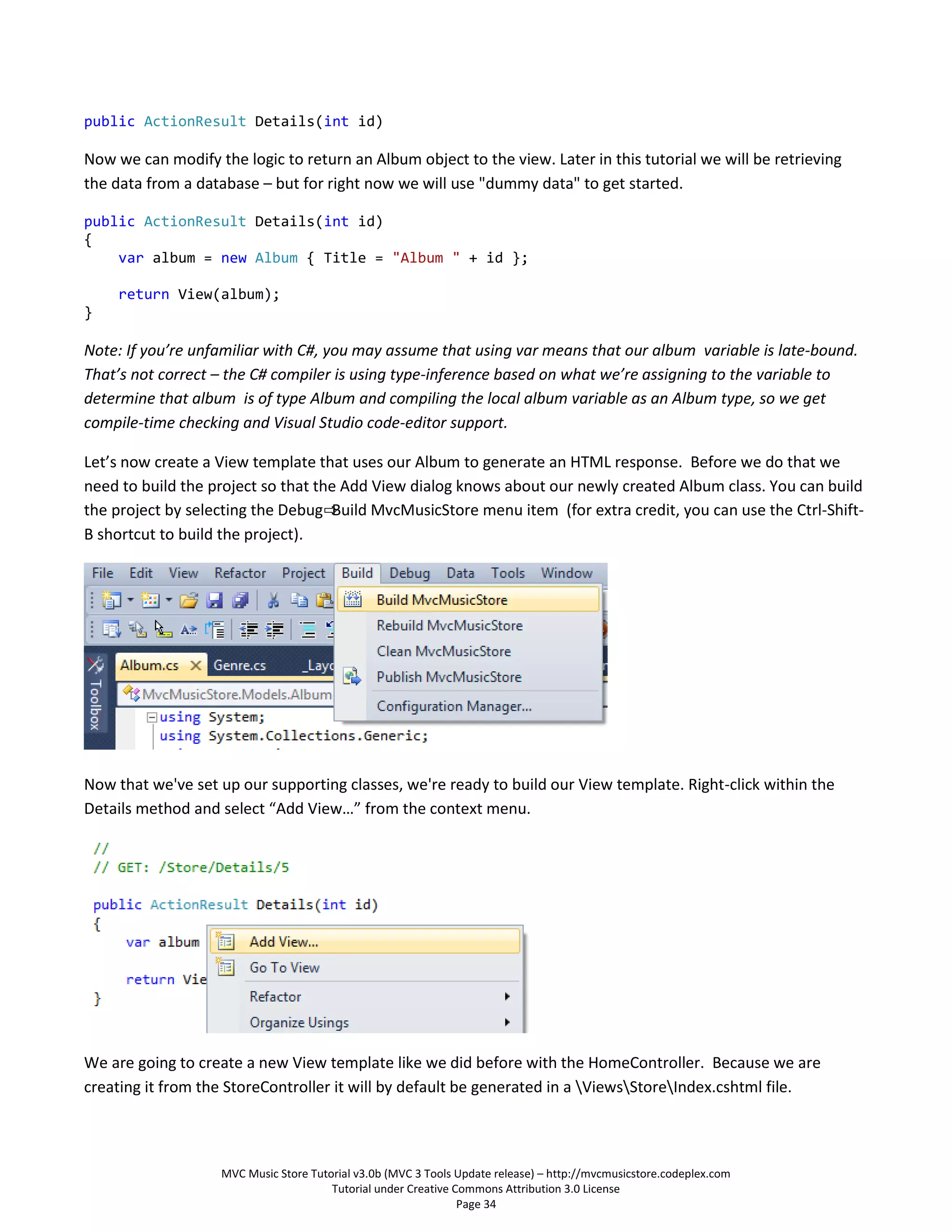 public ActionResult Details(int id)

Now we can modify the logic to return an Album object to the view. Later in this tutorial we will be retrieving the data from a database – but for right now we will use "dummy data" to get started.

public ActionResult Details(int id)
{
    var album = new Album { Title = "Album " + id };

    return View(album);
}

Note: If you're unfamiliar with C#, you may assume that using var means that our album variable is late-bound. That's not correct – the C# compiler is using type-inference based on what we're assigning to the variable to determine that album is of type Album and compiling the local album variable as an Album type, so we get compile-time checking and Visual Studio code-editor support.

Let's now create a View template that uses our Album to generate an HTML response. Before we do that we need to build the project so that the Add View dialog knows about our newly created Album class. You can build the project by selecting the Debug⇨Build MvcMusicStore menu item (for extra credit, you can use the Ctrl-Shift-B shortcut to build the project).

File Edit View Refactor Project Build Debug Data Tools Window
Build MvcMusicStore
Rebuild MvcMusicStore
Clean MvcMusicStore
Publish MvcMusicStore
Configuration Manager...
Toolbox
Album.cs Genre.cs _Layo
MvcMusicStore.Models.Album
using System;
using System.Collections.Generic;

Now that we've set up our supporting classes, we're ready to build our View template. Right-click within the Details method and select "Add View…" from the context menu.

//
// GET: /Store/Details/5

public ActionResult Details(int id)
{
    var album
    return Vie
}
Add View...
Go To View
Refactor
Organize Usings

We are going to create a new View template like we did before with the HomeController. Because we are creating it from the StoreController it will by default be generated in a \Views\Store\Index.cshtml file.

MVC Music Store Tutorial v3.0b (MVC 3 Tools Update release) – http://mvcmusicstore.codeplex.com
Tutorial under Creative Commons Attribution 3.0 License
Page 34